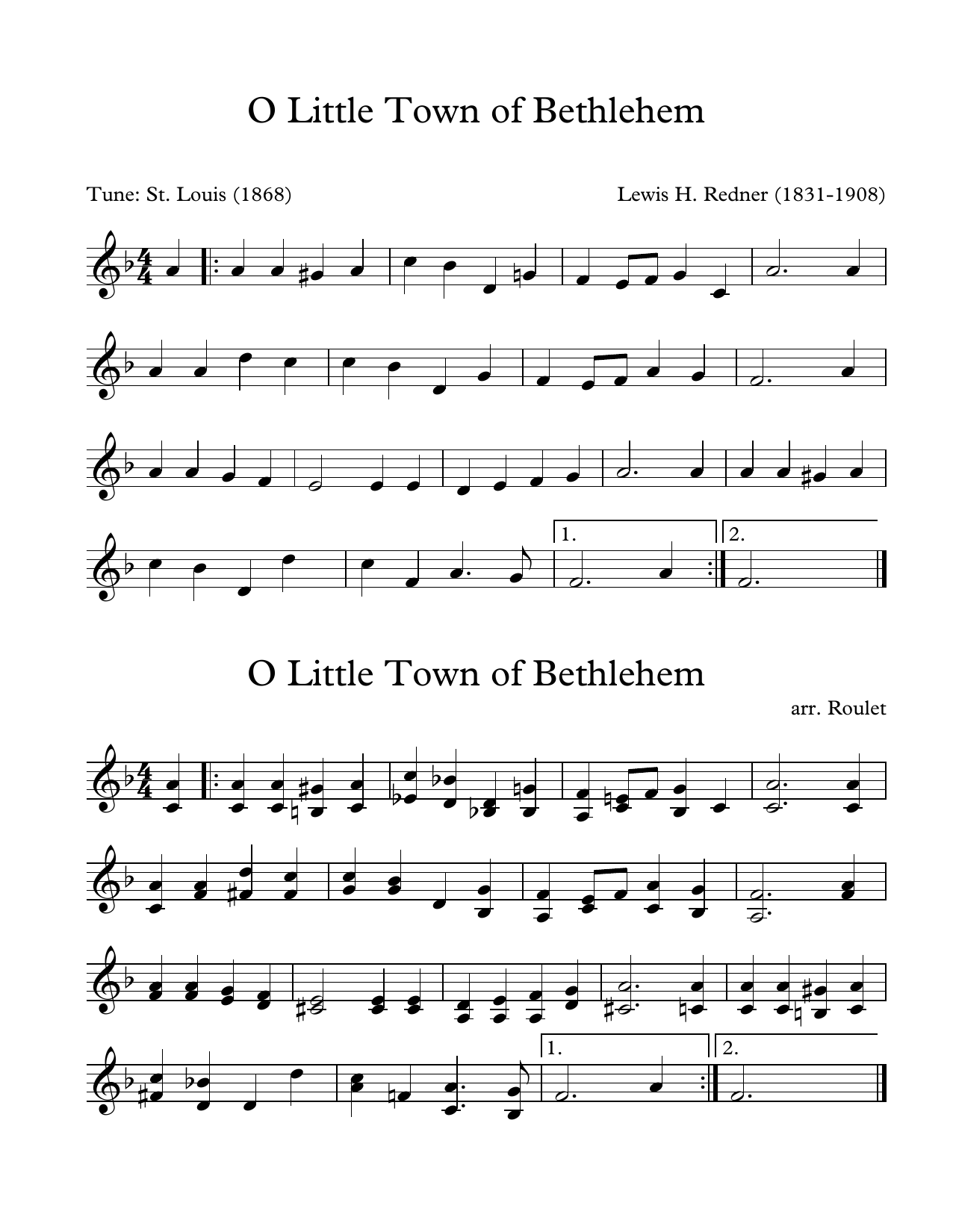 O Little Town of Bethlehem

Tune: St. Louis (1868)

Lewis H. Redner (1831-1908)

1.

2.

O Little Town of Bethlehem

arr. Roulet

1.

2.